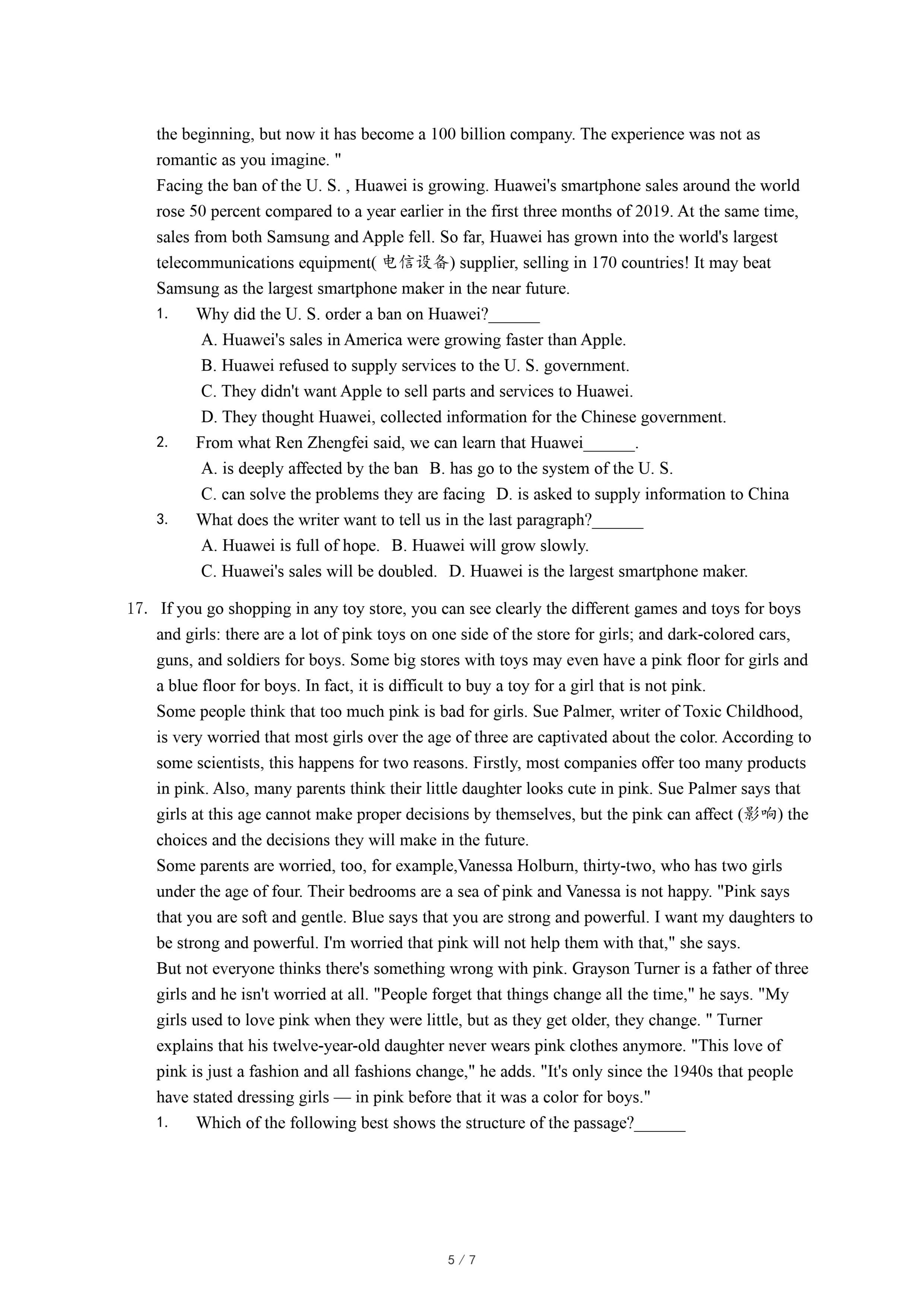 the beginning, but now it has become a 100 billion company. The experience was not as romantic as you imagine. "
Facing the ban of the U. S. , Huawei is growing. Huawei's smartphone sales around the world rose 50 percent compared to a year earlier in the first three months of 2019. At the same time, sales from both Samsung and Apple fell. So far, Huawei has grown into the world's largest telecommunications equipment( 电信设备) supplier, selling in 170 countries! It may beat Samsung as the largest smartphone maker in the near future.
1. Why did the U. S. order a ban on Huawei?______
A. Huawei's sales in America were growing faster than Apple.
B. Huawei refused to supply services to the U. S. government.
C. They didn't want Apple to sell parts and services to Huawei.
D. They thought Huawei, collected information for the Chinese government.
2. From what Ren Zhengfei said, we can learn that Huawei______.
A. is deeply affected by the ban B. has go to the system of the U. S.
C. can solve the problems they are facing D. is asked to supply information to China
3. What does the writer want to tell us in the last paragraph?______
A. Huawei is full of hope. B. Huawei will grow slowly.
C. Huawei's sales will be doubled. D. Huawei is the largest smartphone maker.

17. If you go shopping in any toy store, you can see clearly the different games and toys for boys and girls: there are a lot of pink toys on one side of the store for girls; and dark-colored cars, guns, and soldiers for boys. Some big stores with toys may even have a pink floor for girls and a blue floor for boys. In fact, it is difficult to buy a toy for a girl that is not pink.
Some people think that too much pink is bad for girls. Sue Palmer, writer of Toxic Childhood, is very worried that most girls over the age of three are captivated about the color. According to some scientists, this happens for two reasons. Firstly, most companies offer too many products in pink. Also, many parents think their little daughter looks cute in pink. Sue Palmer says that girls at this age cannot make proper decisions by themselves, but the pink can affect (影响) the choices and the decisions they will make in the future.
Some parents are worried, too, for example,Vanessa Holburn, thirty-two, who has two girls under the age of four. Their bedrooms are a sea of pink and Vanessa is not happy. "Pink says that you are soft and gentle. Blue says that you are strong and powerful. I want my daughters to be strong and powerful. I'm worried that pink will not help them with that," she says.
But not everyone thinks there's something wrong with pink. Grayson Turner is a father of three girls and he isn't worried at all. "People forget that things change all the time," he says. "My girls used to love pink when they were little, but as they get older, they change. " Turner explains that his twelve-year-old daughter never wears pink clothes anymore. "This love of pink is just a fashion and all fashions change," he adds. "It's only since the 1940s that people have stated dressing girls — in pink before that it was a color for boys."
1. Which of the following best shows the structure of the passage?______

5 / 7